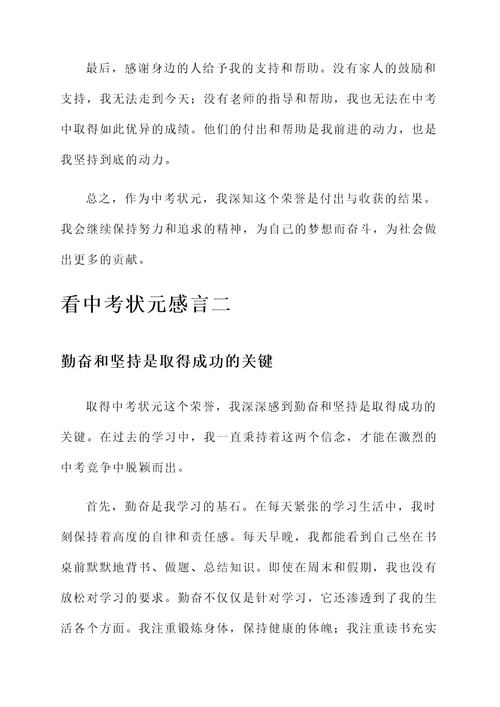 最后，感谢身边的人给予我的支持和帮助。没有家人的鼓励和支持，我无法走到今天；没有老师的指导和帮助，我也无法在中考中取得如此优异的成绩。他们的付出和帮助是我前进的动力，也是我坚持到底的动力。

总之，作为中考状元，我深知这个荣誉是付出与收获的结果。我会继续保持努力和追求的精神，为自己的梦想而奋斗，为社会做出更多的贡献。

看中考状元感言二

勤奋和坚持是取得成功的关键

取得中考状元这个荣誉，我深深感到勤奋和坚持是取得成功的关键。在过去的学习中，我一直秉持着这两个信念，才能在激烈的中考竞争中脱颖而出。

首先，勤奋是我学习的基石。在每天紧张的学习生活中，我时刻保持着高度的自律和责任感。每天早晚，我都能看到自己坐在书桌前默默地背书、做题、总结知识。即使在周末和假期，我也没有放松对学习的要求。勤奋不仅仅是针对学习，它还渗透到了我的生活各个方面。我注重锻炼身体，保持健康的体魄；我注重读书充实